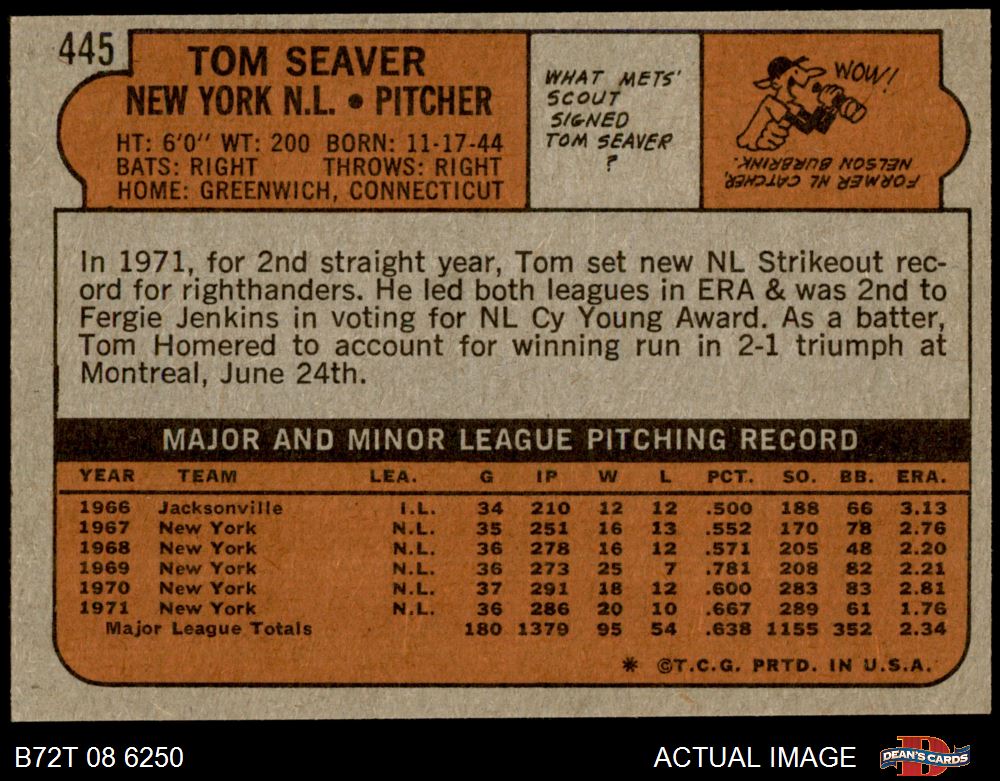 445

TOM SEAVER
NEW YORK N.L. • PITCHER
HT: 6'0" WT: 200 BORN: 11-17-44
BATS: RIGHT THROWS: RIGHT
HOME: GREENWICH, CONNECTICUT

WHAT METS' SCOUT SIGNED TOM SEAVER ?

WOW!

FORMER NL CATCHER, NELSON BURBRINK.

In 1971, for 2nd straight year, Tom set new NL Strikeout record for righthanders. He led both leagues in ERA & was 2nd to Fergie Jenkins in voting for NL Cy Young Award. As a batter, Tom Homered to account for winning run in 2-1 triumph at Montreal, June 24th.

MAJOR AND MINOR LEAGUE PITCHING RECORD

| YEAR | TEAM | LEA. | G | IP | W | L | PCT. | SO. | BB. | ERA. |
|---|---|---|---|---|---|---|---|---|---|---|
| 1966 | Jacksonville | I.L. | 34 | 210 | 12 | 12 | .500 | 188 | 66 | 3.13 |
| 1967 | New York | N.L. | 35 | 251 | 16 | 13 | .552 | 170 | 78 | 2.76 |
| 1968 | New York | N.L. | 36 | 278 | 16 | 12 | .571 | 205 | 48 | 2.20 |
| 1969 | New York | N.L. | 36 | 273 | 25 | 7 | .781 | 208 | 82 | 2.21 |
| 1970 | New York | N.L. | 37 | 291 | 18 | 12 | .600 | 283 | 83 | 2.81 |
| 1971 | New York | N.L. | 36 | 286 | 20 | 10 | .667 | 289 | 61 | 1.76 |
| Major League Totals | | | 180 | 1379 | 95 | 54 | .638 | 1155 | 352 | 2.34 |

* ©T.C.G. PRTD. IN U.S.A.

B72T 08 6250

ACTUAL IMAGE

DEAN'S CARDS